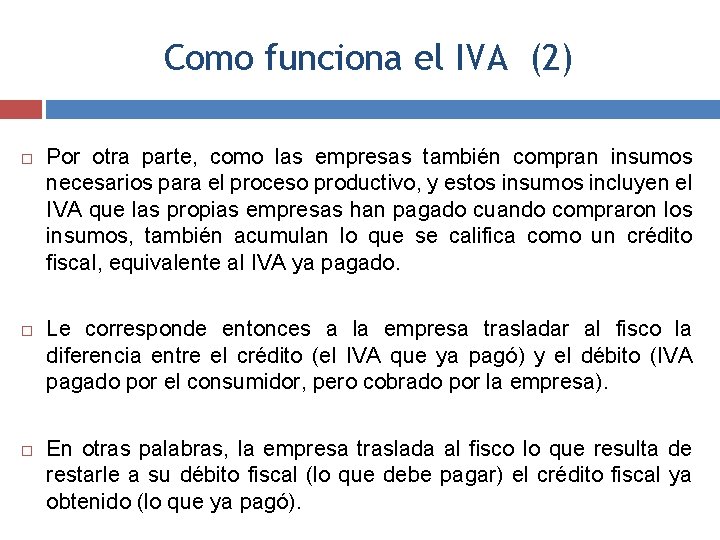 Como funciona el IVA (2)

□ Por otra parte, como las empresas también compran insumos necesarios para el proceso productivo, y estos insumos incluyen el IVA que las propias empresas han pagado cuando compraron los insumos, también acumulan lo que se califica como un crédito fiscal, equivalente al IVA ya pagado.

□ Le corresponde entonces a la empresa trasladar al fisco la diferencia entre el crédito (el IVA que ya pagó) y el débito (IVA pagado por el consumidor, pero cobrado por la empresa).

□ En otras palabras, la empresa traslada al fisco lo que resulta de restarle a su débito fiscal (lo que debe pagar) el crédito fiscal ya obtenido (lo que ya pagó).